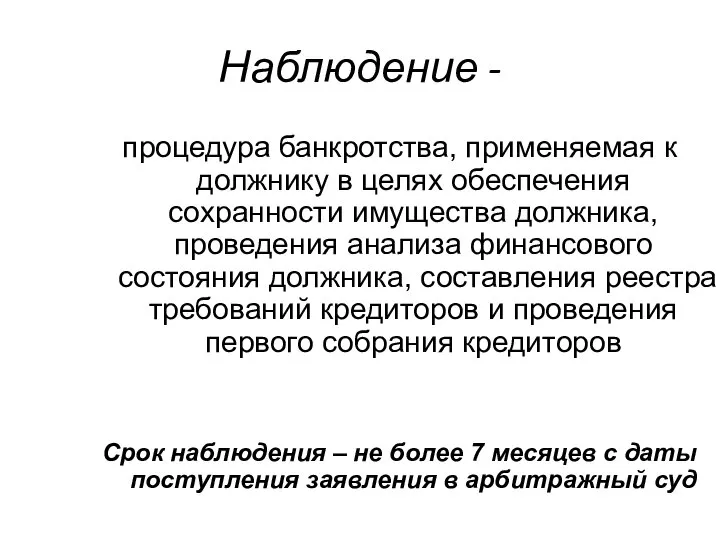 Наблюдение -

процедура банкротства, применяемая к должнику в целях обеспечения сохранности имущества должника, проведения анализа финансового состояния должника, составления реестра требований кредиторов и проведения первого собрания кредиторов

Срок наблюдения – не более 7 месяцев с даты поступления заявления в арбитражный суд